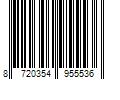 8 720354 955536